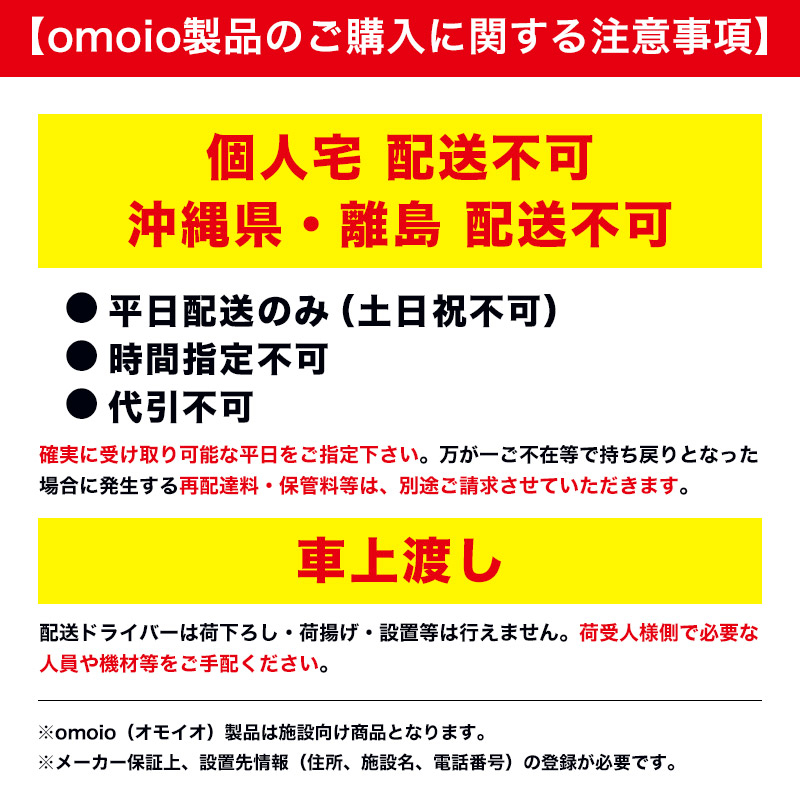 【omoio製品のご購入に関する注意事項】

個人宅 配送不可
沖縄県・離島 配送不可

• 平日配送のみ(土日祝不可)
• 時間指定不可
• 代引不可

確実に受け取り可能な平日をご指定下さい。万が一ご不在等で持ち戻りとなった場合に発生する再配達料・保管料等は、別途ご請求させていただきます。

車上渡し

配送ドライバーは荷下ろし・荷揚げ・設置等は行えません。荷受人様側で必要な人員や機材等をご手配ください。

※omoio(オモイオ)製品は施設向け商品となります。
※メーカー保証上、設置先情報(住所、施設名、電話番号)の登録が必要です。